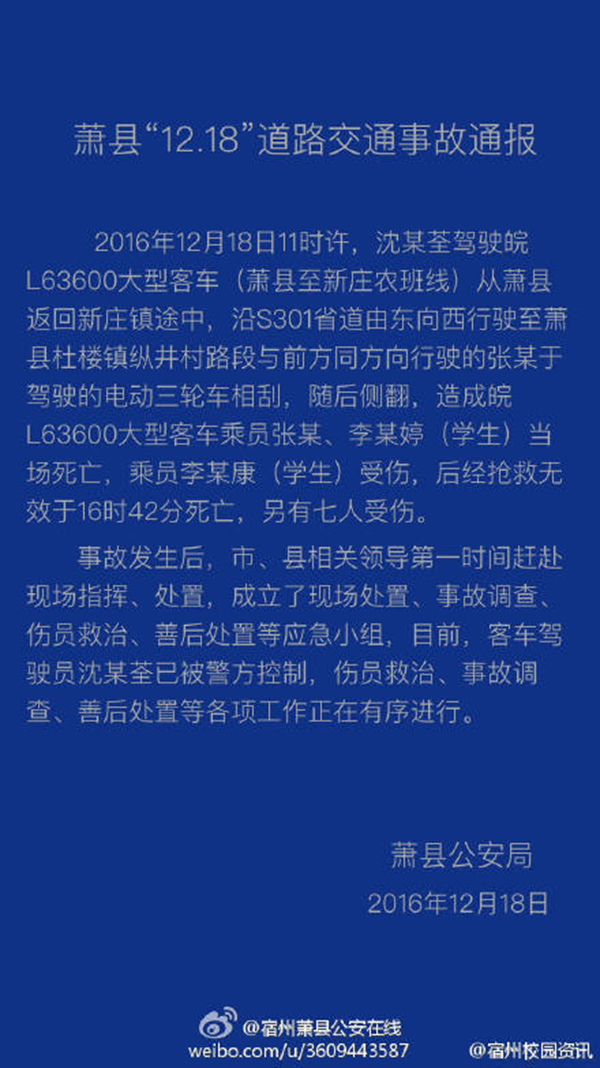 萧县“12.18”道路交通事故通报

2016年12月18日11时许，沈某荃驾驶皖L63600大型客车（萧县至新庄农班线）从萧县返回新庄镇途中，沿S301省道由东向西行驶至萧县杜楼镇纵井村路段与前方同方向行驶的张某于驾驶的电动三轮车相刮，随后侧翻，造成皖L63600大型客车乘员张某、李某婷（学生）当场死亡，乘员李某康（学生）受伤，后经抢救无效于16时42分死亡，另有七人受伤。

事故发生后，市、县相关领导第一时间赶赴现场指挥、处置，成立了现场处置、事故调查、伤员救治、善后处置等应急小组，目前，客车驾驶员沈某荃已被警方控制，伤员救治、事故调查、善后处置等各项工作正在有序进行。

萧县公安局
2016年12月18日

@宿州萧县公安在线
weibo.com/u/3609443587
@宿州校园资讯